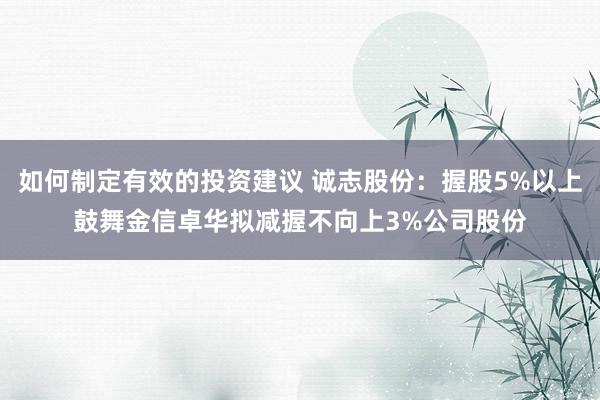 如何制定有效的投资建议 诚志股份：握股5%以上鼓舞金信卓华拟减握不向上3%公司股份